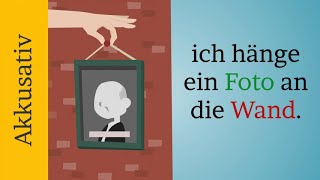 Akkusativ

ich hänge ein Foto an die Wand.